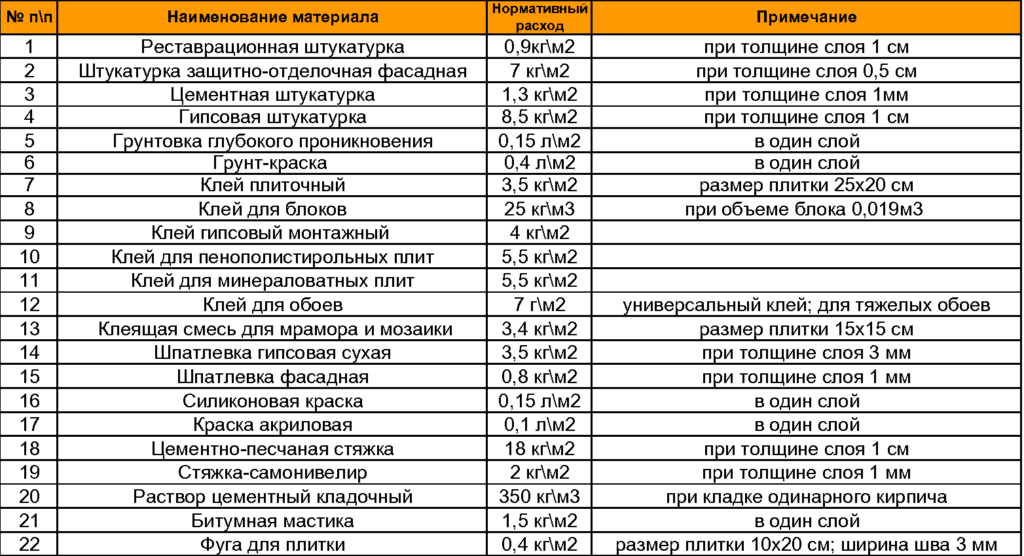 | № п\п | Наименование материала | Нормативный расход | Примечание |
|---|---|---|---|
| 1 | Реставрационная штукатурка | 0,9кг\м2 | при толщине слоя 1 см |
| 2 | Штукатурка защитно-отделочная фасадная | 7 кг\м2 | при толщине слоя 0,5 см |
| 3 | Цементная штукатурка | 1,3 кг\м2 | при толщине слоя 1мм |
| 4 | Гипсовая штукатурка | 8,5 кг\м2 | при толщине слоя 1 см |
| 5 | Грунтовка глубокого проникновения | 0,15 л\м2 | в один слой |
| 6 | Грунт-краска | 0,4 л\м2 | в один слой |
| 7 | Клей плиточный | 3,5 кг\м2 | размер плитки 25х20 см |
| 8 | Клей для блоков | 25 кг\м3 | при объеме блока 0,019м3 |
| 9 | Клей гипсовый монтажный | 4 кг\м2 | |
| 10 | Клей для пенополистирольных плит | 5,5 кг\м2 | |
| 11 | Клей для минераловатных плит | 5,5 кг\м2 | |
| 12 | Клей для обоев | 7 г\м2 | универсальный клей; для тяжелых обоев |
| 13 | Клеящая смесь для мрамора и мозаики | 3,4 кг\м2 | размер плитки 15х15 см |
| 14 | Шпатлевка гипсовая сухая | 3,5 кг\м2 | при толщине слоя 3 мм |
| 15 | Шпатлевка фасадная | 0,8 кг\м2 | при толщине слоя 1 мм |
| 16 | Силиконовая краска | 0,15 л\м2 | в один слой |
| 17 | Краска акриловая | 0,1 л\м2 | в один слой |
| 18 | Цементно-песчаная стяжка | 18 кг\м2 | при толщине слоя 1 см |
| 19 | Стяжка-самонивелир | 2 кг\м2 | при толщине слоя 1 мм |
| 20 | Раствор цементный кладочный | 350 кг\м3 | при кладке одинарного кирпича |
| 21 | Битумная мастика | 1,5 кг\м2 | в один слой |
| 22 | Фуга для плитки | 0,4 кг\м2 | размер плитки 10х20 см; ширина шва 3 мм |